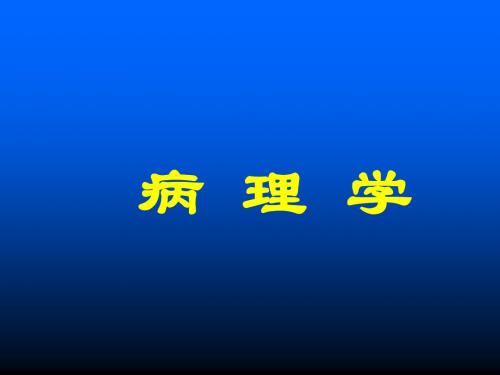 病 理 学